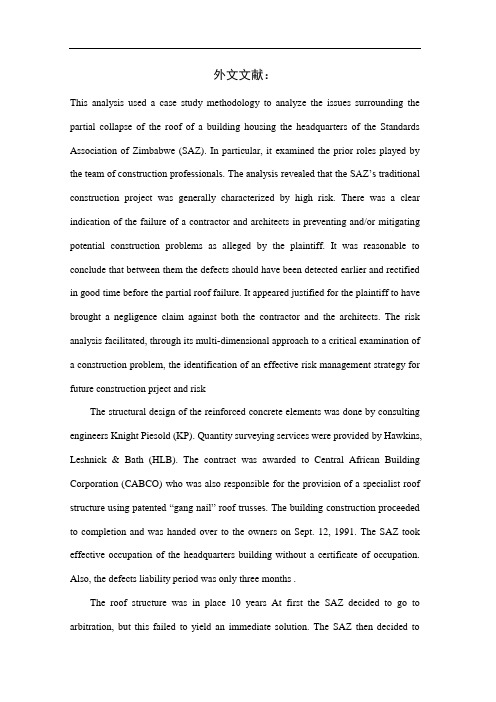 外文文献：

This analysis used a case study methodology to analyze the issues surrounding the partial collapse of the roof of a building housing the headquarters of the Standards Association of Zimbabwe (SAZ). In particular, it examined the prior roles played by the team of construction professionals. The analysis revealed that the SAZ's traditional construction project was generally characterized by high risk. There was a clear indication of the failure of a contractor and architects in preventing and/or mitigating potential construction problems as alleged by the plaintiff. It was reasonable to conclude that between them the defects should have been detected earlier and rectified in good time before the partial roof failure. It appeared justified for the plaintiff to have brought a negligence claim against both the contractor and the architects. The risk analysis facilitated, through its multi-dimensional approach to a critical examination of a construction problem, the identification of an effective risk management strategy for future construction prject and risk

The structural design of the reinforced concrete elements was done by consulting engineers Knight Piesold (KP). Quantity surveying services were provided by Hawkins, Leshnick & Bath (HLB). The contract was awarded to Central African Building Corporation (CABCO) who was also responsible for the provision of a specialist roof structure using patented "gang nail" roof trusses. The building construction proceeded to completion and was handed over to the owners on Sept. 12, 1991. The SAZ took effective occupation of the headquarters building without a certificate of occupation. Also, the defects liability period was only three months .

The roof structure was in place 10 years At first the SAZ decided to go to arbitration, but this failed to yield an immediate solution. The SAZ then decided to